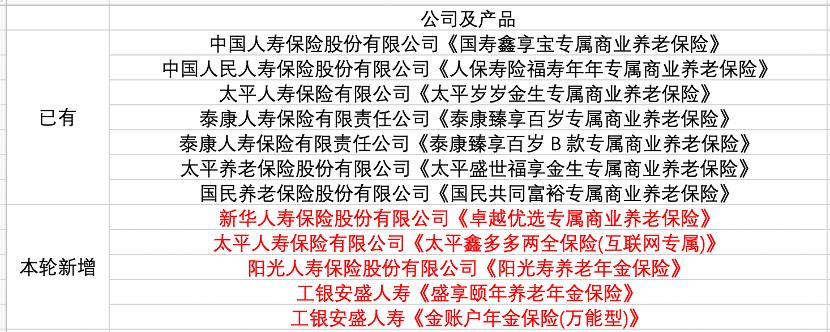 |  | 公司及产品 |
|---|---|
| 已有 | 中国人寿保险股份有限公司《国寿鑫享宝专属商业养老保险》 |
|  | 中国人民人寿保险股份有限公司《人保寿险福寿年年专属商业养老保险》 |
|  | 太平人寿保险有限公司《太平岁岁金生专属商业养老保险》 |
|  | 泰康人寿保险有限责任公司《泰康臻享百岁专属商业养老保险》 |
|  | 泰康人寿保险有限责任公司《泰康臻享百岁 B 款专属商业养老保险》 |
|  | 太平养老保险股份有限公司《太平盛世福享金生专属商业养老保险》 |
|  | 国民养老保险股份有限公司《国民共同富裕专属商业养老保险》 |
| 本轮新增 | 新华人寿保险股份有限公司《卓越优选专属商业养老保险》 |
|  | 太平人寿保险有限公司《太平鑫多多两全保险(互联网专属)》 |
|  | 阳光人寿保险股份有限公司《阳光寿养老年金保险》 |
|  | 工银安盛人寿《盛享颐年养老年金保险》 |
|  | 工银安盛人寿《金账户年金保险(万能型)》 |